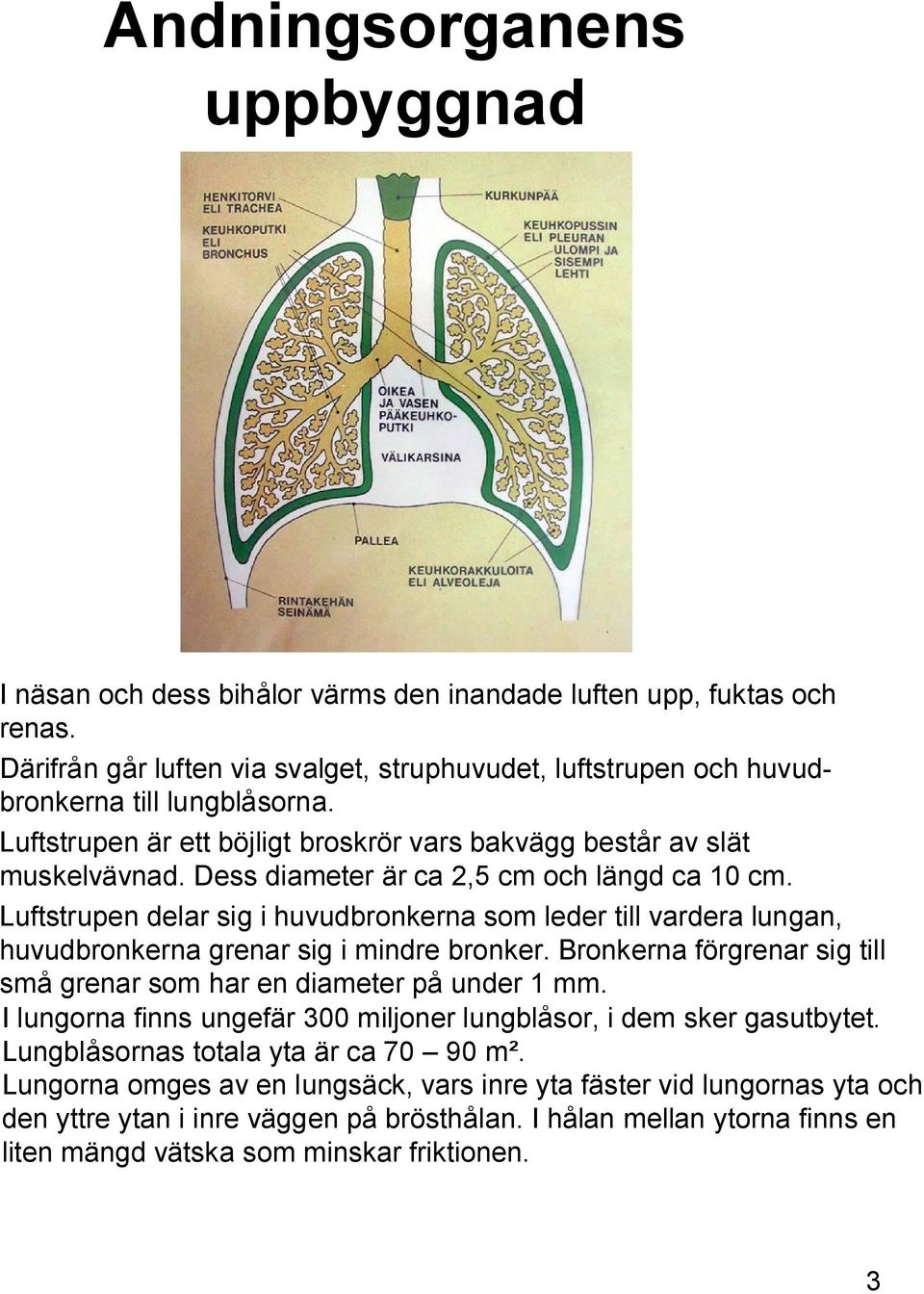 Andningsorganens uppbyggnad

HENKITORVI ELI TRACHEA

KEUHKOPUTKI ELI BRONCHUS

KURKUNPÄÄ

KEUHKOPUSSIN ELI PLEURAN ULOMPI JA SISEMPI LEHTI

OIKEA JA VASEN PÄÄKEUHKOPUTKI

VÄLIKARSINA

PALLEA

KEUHKORAKKULOITA ELI ALVEOLEJA

RINTAKEHÄN SEINÄMÄ

I näsan och dess bihålor värms den inandade luften upp, fuktas och renas.
Därifrån går luften via svalget, struphuvudet, luftstrupen och huvudbronkerna till lungblåsorna.
Luftstrupen är ett böjligt broskrör vars bakvägg består av slät muskelvävnad. Dess diameter är ca 2,5 cm och längd ca 10 cm.
Luftstrupen delar sig i huvudbronkerna som leder till vardera lungan, huvudbronkerna grenar sig i mindre bronker. Bronkerna förgrenar sig till små grenar som har en diameter på under 1 mm.
I lungorna finns ungefär 300 miljoner lungblåsor, i dem sker gasutbytet.
Lungblåsornas totala yta är ca 70 – 90 m².
Lungorna omges av en lungsäck, vars inre yta fäster vid lungornas yta och den yttre ytan i inre väggen på brösthålan. I hålan mellan ytorna finns en liten mängd vätska som minskar friktionen.

3